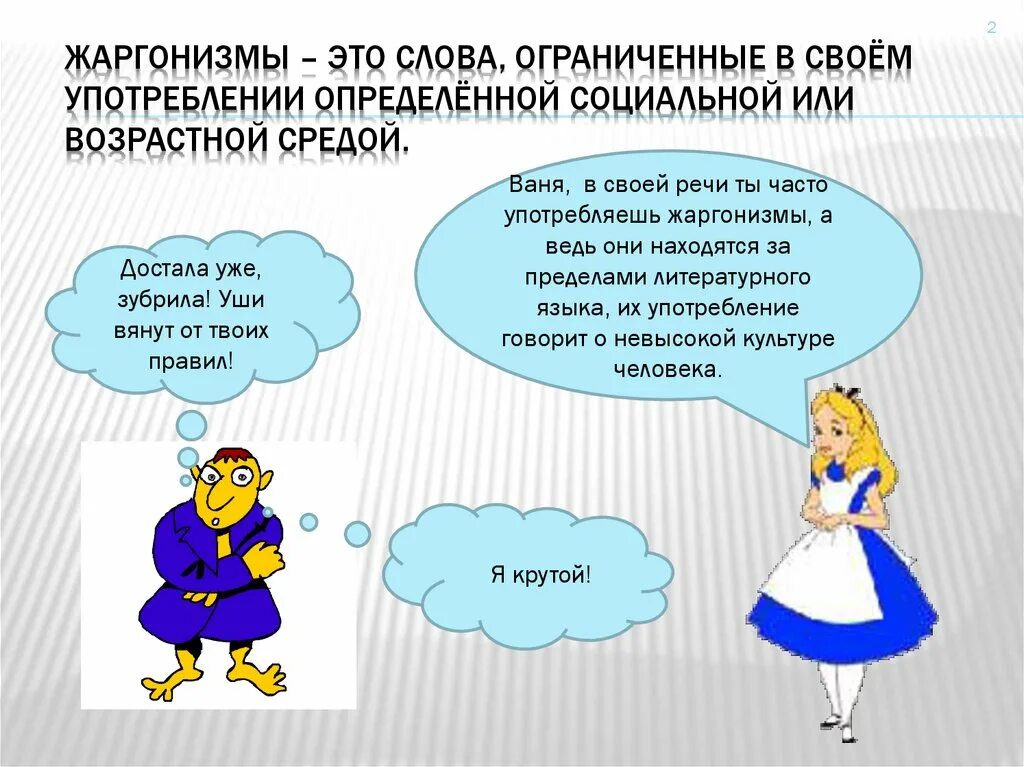 2

ЖАРГОНИЗМЫ – ЭТО СЛОВА, ОГРАНИЧЕННЫЕ В СВОЁМ УПОТРЕБЛЕНИИ ОПРЕДЕЛЁННОЙ СОЦИАЛЬНОЙ ИЛИ ВОЗРАСТНОЙ СРЕДОЙ.

Ваня, в своей речи ты часто употребляешь жаргонизмы, а ведь они находятся за пределами литературного языка, их употребление говорит о невысокой культуре человека.

Достала уже, зубрила! Уши вянут от твоих правил!

Я крутой!